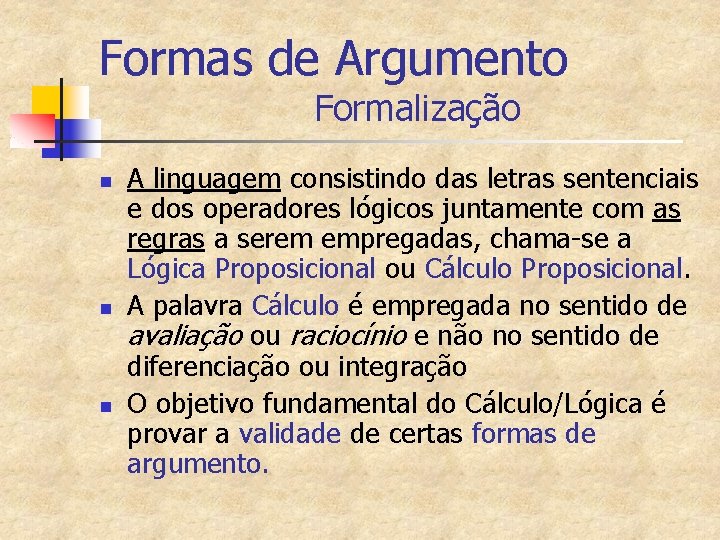 Formas de Argumento
Formalização

A linguagem consistindo das letras sentenciais e dos operadores lógicos juntamente com as regras a serem empregadas, chama-se a Lógica Proposicional ou Cálculo Proposicional.

A palavra Cálculo é empregada no sentido de avaliação ou raciocínio e não no sentido de diferenciação ou integração

O objetivo fundamental do Cálculo/Lógica é provar a validade de certas formas de argumento.